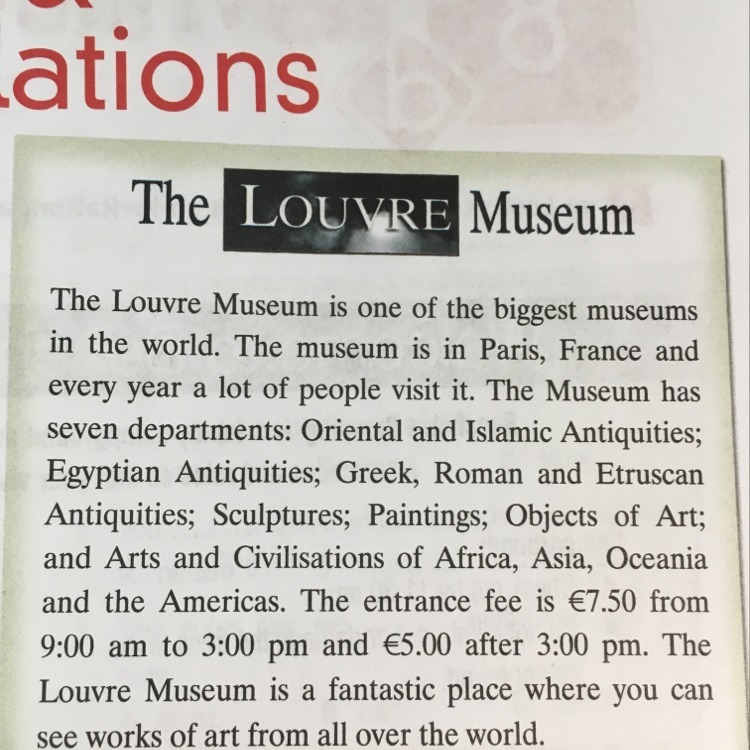 ations

The LOUVRE Museum

The Louvre Museum is one of the biggest museums in the world. The museum is in Paris, France and every year a lot of people visit it. The Museum has seven departments: Oriental and Islamic Antiquities; Egyptian Antiquities; Greek, Roman and Etruscan Antiquities; Sculptures; Paintings; Objects of Art; and Arts and Civilisations of Africa, Asia, Oceania and the Americas. The entrance fee is €7.50 from 9:00 am to 3:00 pm and €5.00 after 3:00 pm. The Louvre Museum is a fantastic place where you can see works of art from all over the world.